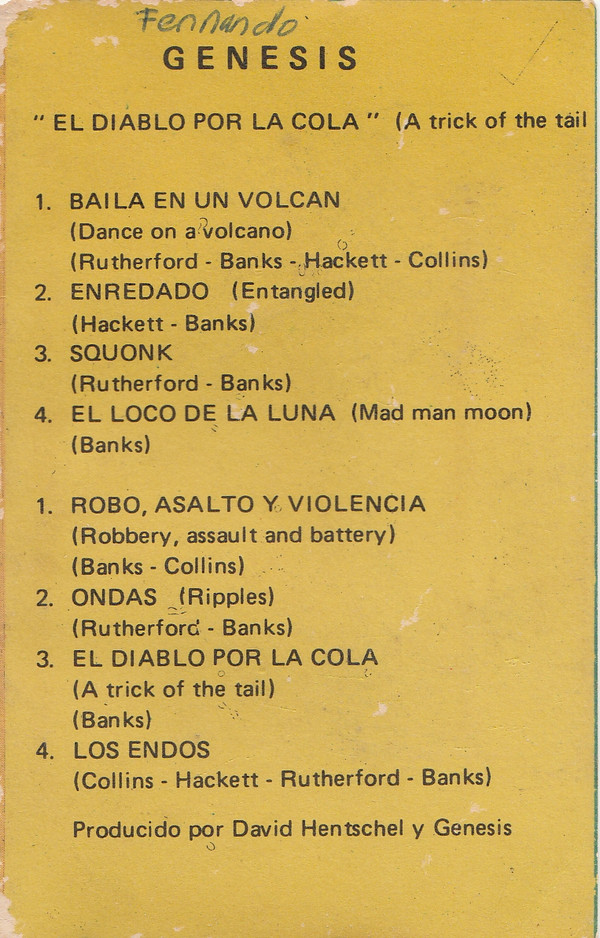 Fernando

GENESIS

" EL DIABLO POR LA COLA " (A trick of the tail

1. BAILA EN UN VOLCAN
(Dance on a volcano)
(Rutherford - Banks - Hackett - Collins)
2. ENREDADO (Entangled)
(Hackett - Banks)
3. SQUONK
(Rutherford - Banks)
4. EL LOCO DE LA LUNA (Mad man moon)
(Banks)

1. ROBO, ASALTO Y VIOLENCIA
(Robbery, assault and battery)
(Banks - Collins)
2. ONDAS (Ripples)
(Rutherford - Banks)
3. EL DIABLO POR LA COLA
(A trick of the tail)
(Banks)
4. LOS ENDOS
(Collins - Hackett - Rutherford - Banks)

Producido por David Hentschel y Genesis